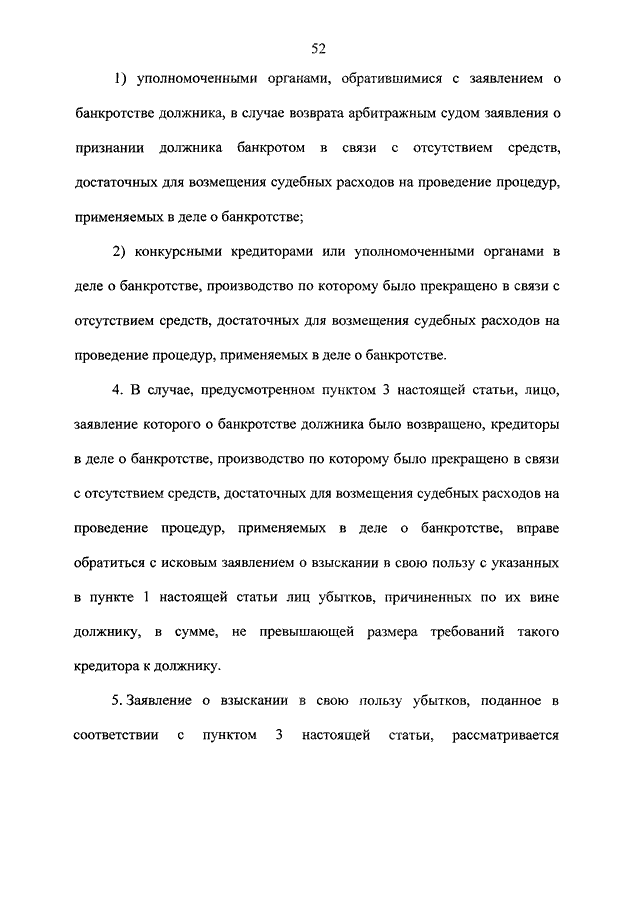 52

1) уполномоченными органами, обратившимися с заявлением о банкротстве должника, в случае возврата арбитражным судом заявления о признании должника банкротом в связи с отсутствием средств, достаточных для возмещения судебных расходов на проведение процедур, применяемых в деле о банкротстве;

2) конкурсными кредиторами или уполномоченными органами в деле о банкротстве, производство по которому было прекращено в связи с отсутствием средств, достаточных для возмещения судебных расходов на проведение процедур, применяемых в деле о банкротстве.

4. В случае, предусмотренном пунктом 3 настоящей статьи, лицо, заявление которого о банкротстве должника было возвращено, кредиторы в деле о банкротстве, производство по которому было прекращено в связи с отсутствием средств, достаточных для возмещения судебных расходов на проведение процедур, применяемых в деле о банкротстве, вправе обратиться с исковым заявлением о взыскании в свою пользу с указанных в пункте 1 настоящей статьи лиц убытков, причиненных по их вине должнику, в сумме, не превышающей размера требований такого кредитора к должнику.

5. Заявление о взыскании в свою пользу убытков, поданное в соответствии с пунктом 3 настоящей статьи, рассматривается